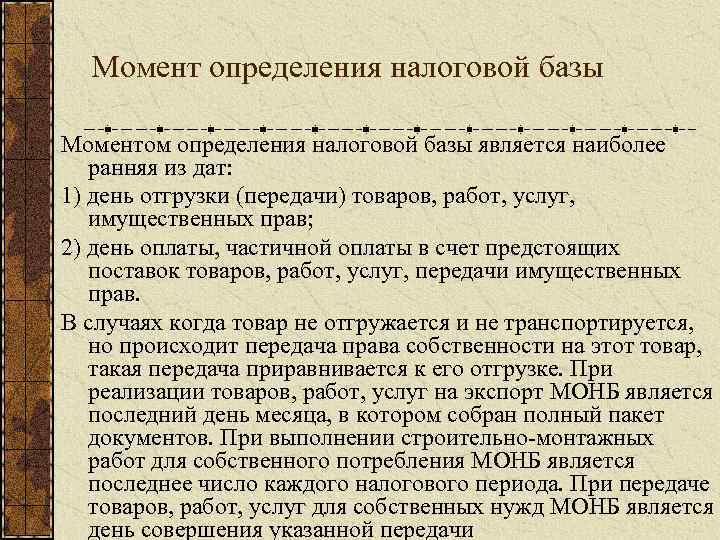 Момент определения налоговой базы

Моментом определения налоговой базы является наиболее ранняя из дат:

1) день отгрузки (передачи) товаров, работ, услуг, имущественных прав;

2) день оплаты, частичной оплаты в счет предстоящих поставок товаров, работ, услуг, передачи имущественных прав.

В случаях когда товар не отгружается и не транспортируется, но происходит передача права собственности на этот товар, такая передача приравнивается к его отгрузке. При реализации товаров, работ, услуг на экспорт МОНБ является последний день месяца, в котором собран полный пакет документов. При выполнении строительно-монтажных работ для собственного потребления МОНБ является последнее число каждого налогового периода. При передаче товаров, работ, услуг для собственных нужд МОНБ является день совершения указанной передачи